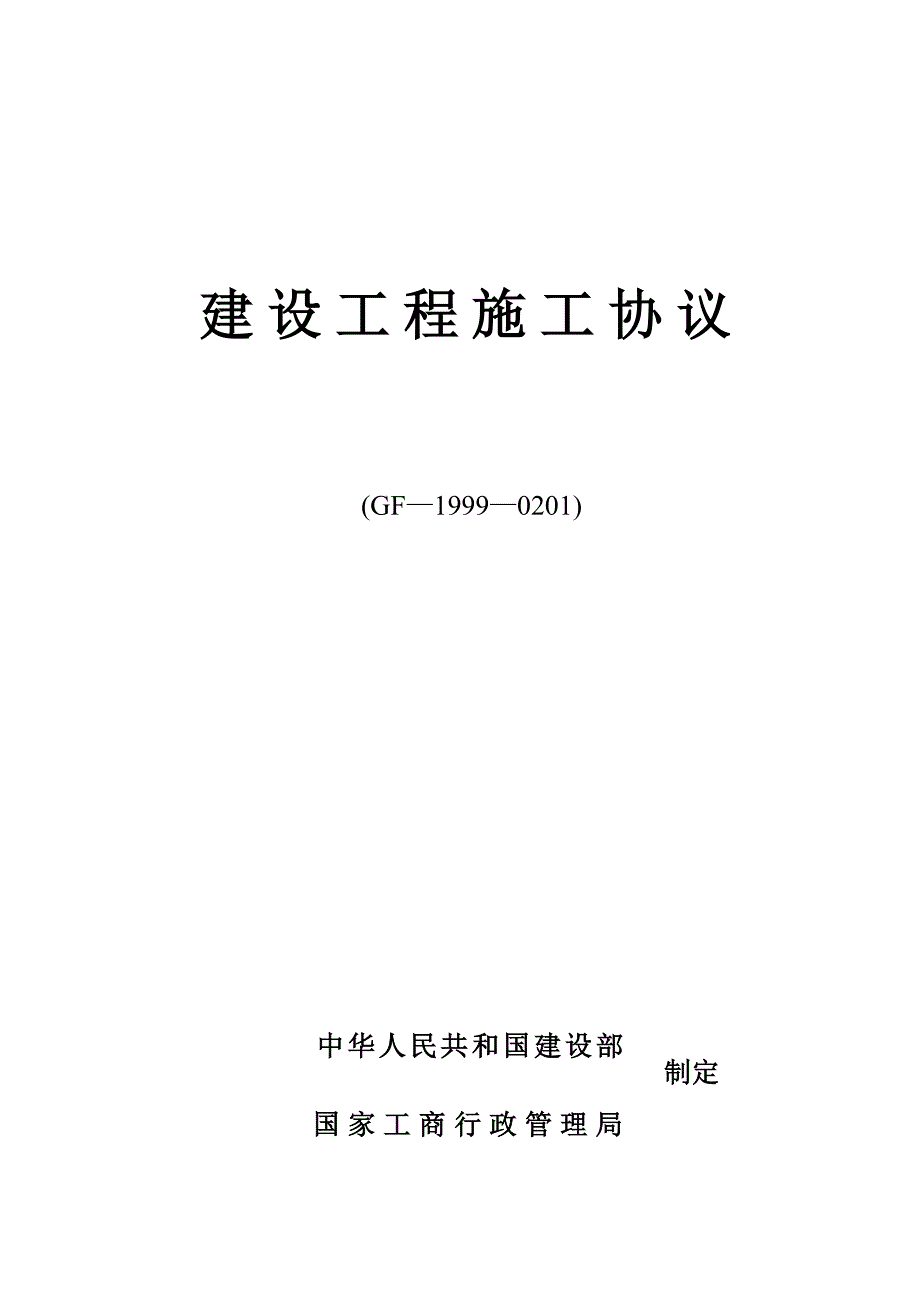 建设工程施工协议

(GF—1999—0201)

中华人民共和国建设部
制定
国家工商行政管理局